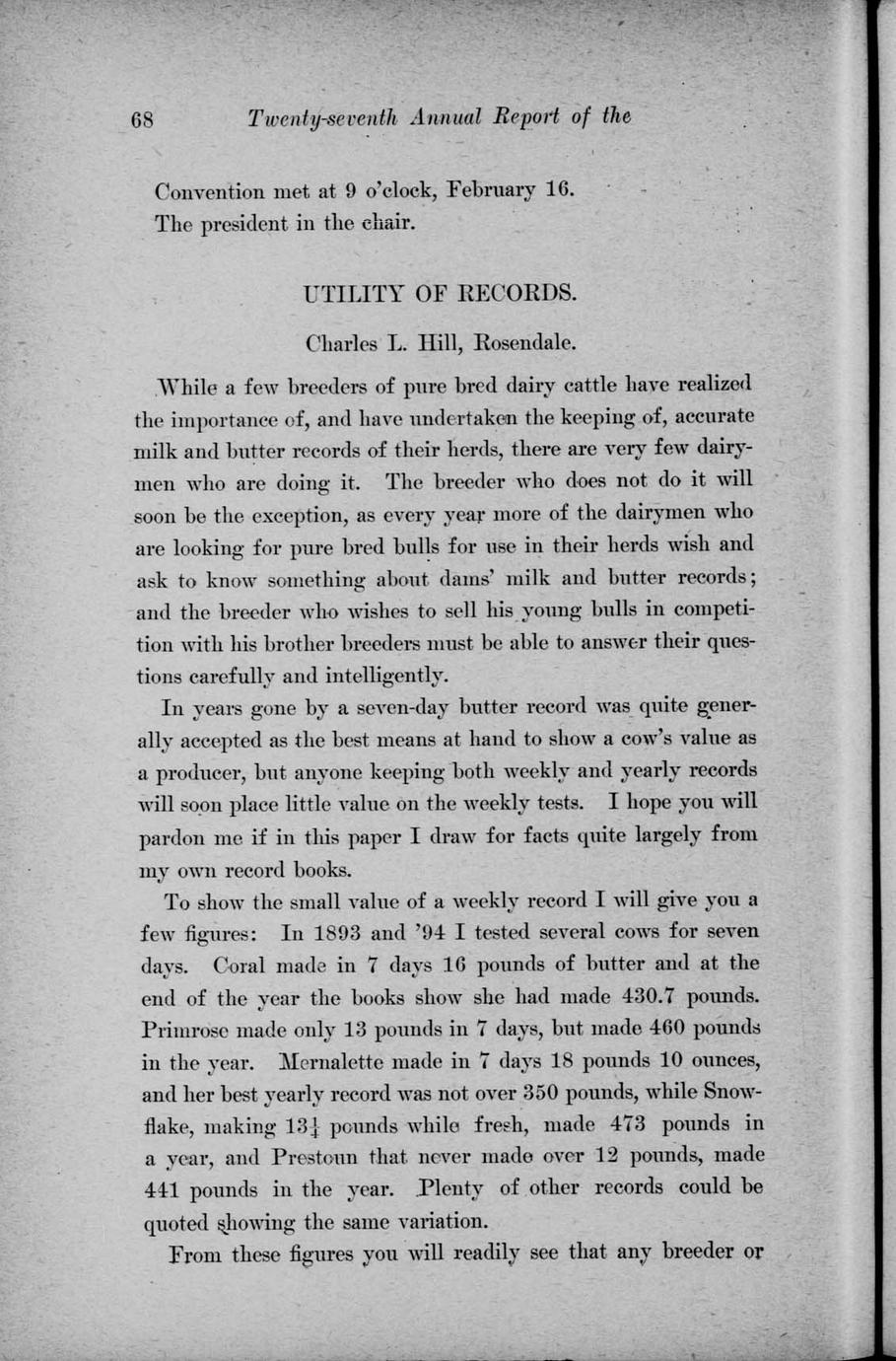 68 Twenty-seventh Annual Report of the

Convention met at 9 o'clock, February 16.
The president in the chair.

UTILITY OF RECORDS.

Charles L. Hill, Rosendale.

While a few breeders of pure bred dairy cattle have realized the importance of, and have undertaken the keeping of, accurate milk and butter records of their herds, there are very few dairymen who are doing it. The breeder who does not do it will soon be the exception, as every year more of the dairymen who are looking for pure bred bulls for use in their herds wish and ask to know something about dams' milk and butter records; and the breeder who wishes to sell his young bulls in competition with his brother breeders must be able to answer their questions carefully and intelligently.

In years gone by a seven-day butter record was quite generally accepted as the best means at hand to show a cow's value as a producer, but anyone keeping both weekly and yearly records will soon place little value on the weekly tests. I hope you will pardon me if in this paper I draw for facts quite largely from my own record books.

To show the small value of a weekly record I will give you a few figures: In 1893 and '94 I tested several cows for seven days. Coral made in 7 days 16 pounds of butter and at the end of the year the books show she had made 430.7 pounds. Primrose made only 13 pounds in 7 days, but made 460 pounds in the year. Mernalette made in 7 days 18 pounds 10 ounces, and her best yearly record was not over 350 pounds, while Snowflake, making $13\frac{1}{4}$ pounds while fresh, made 473 pounds in a year, and Prestoun that never made over 12 pounds, made 441 pounds in the year. Plenty of other records could be quoted showing the same variation.

From these figures you will readily see that any breeder or